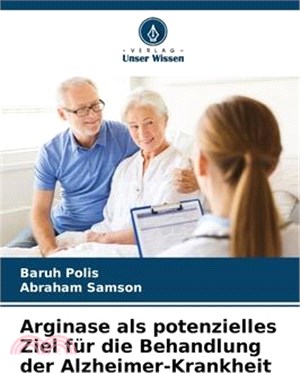 · VERLAG ·
Unser Wissen

Baruh Polis
Abraham Samson

Arginase als potenzielles Ziel für die Behandlung der Alzheimer-Krankheit